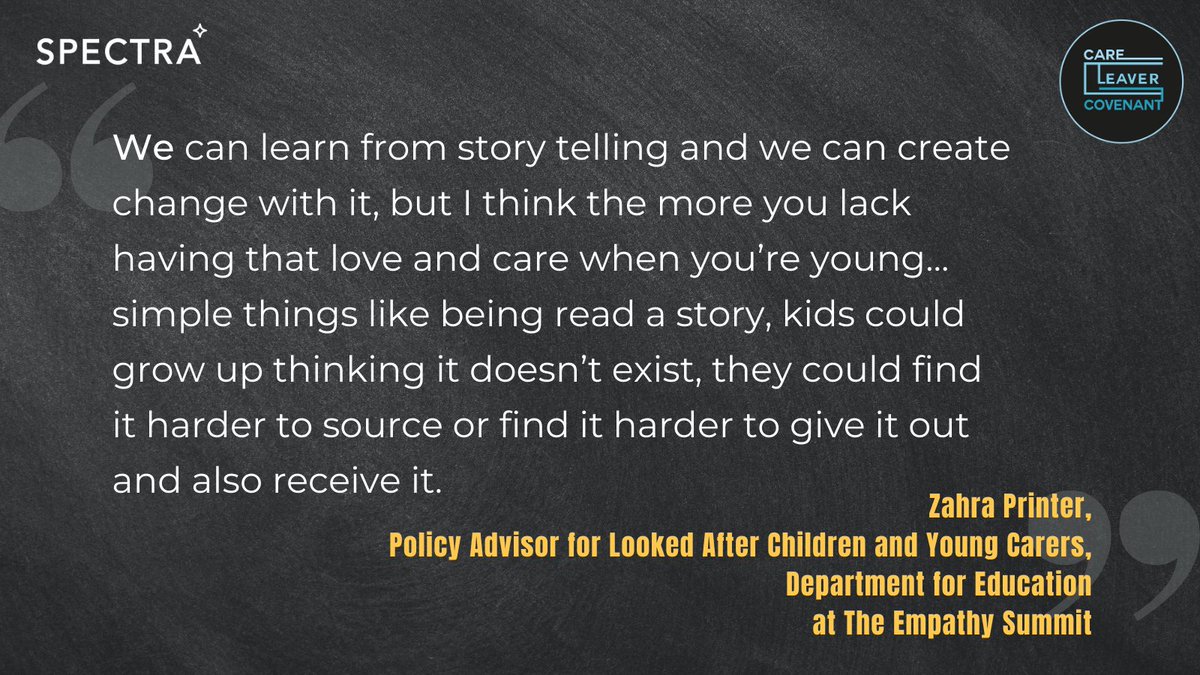 SPECTRA

CARE LEAVER COVENANT

We can learn from story telling and we can create change with it, but I think the more you lack having that love and care when you're young... simple things like being read a story, kids could grow up thinking it doesn't exist, they could find it harder to source or find it harder to give it out and also receive it.

Zahra Printer,
Policy Advisor for Looked After Children and Young Carers,
Department for Education
at The Empathy Summit